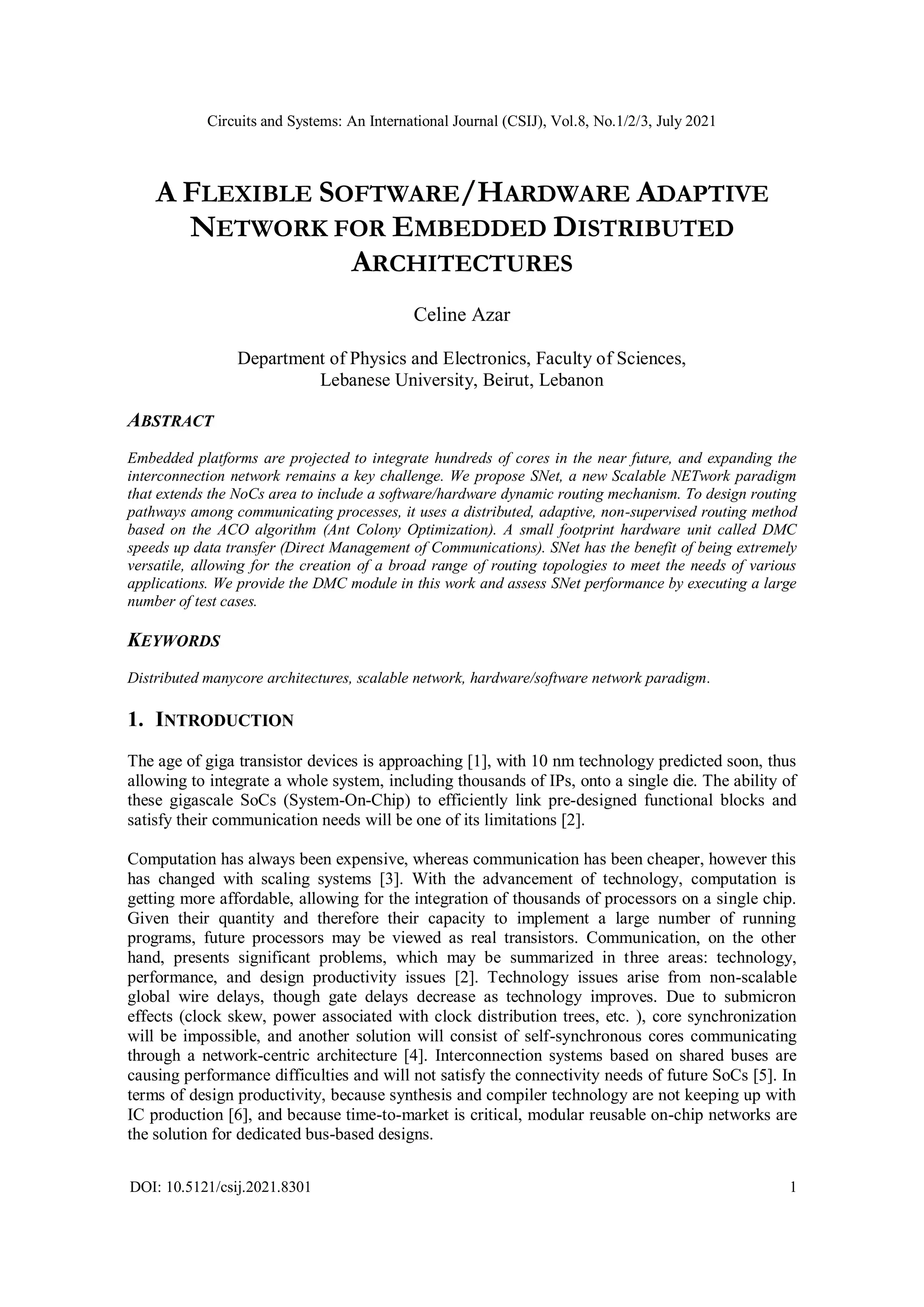 Circuits and Systems: An International Journal (CSIJ), Vol.8, No.1/2/3, July 2021

A FLEXIBLE SOFTWARE/HARDWARE ADAPTIVE NETWORK FOR EMBEDDED DISTRIBUTED ARCHITECTURES

Celine Azar

Department of Physics and Electronics, Faculty of Sciences, Lebanese University, Beirut, Lebanon

ABSTRACT

Embedded platforms are projected to integrate hundreds of cores in the near future, and expanding the interconnection network remains a key challenge. We propose SNet, a new Scalable NETwork paradigm that extends the NoCs area to include a software/hardware dynamic routing mechanism. To design routing pathways among communicating processes, it uses a distributed, adaptive, non-supervised routing method based on the ACO algorithm (Ant Colony Optimization). A small footprint hardware unit called DMC speeds up data transfer (Direct Management of Communications). SNet has the benefit of being extremely versatile, allowing for the creation of a broad range of routing topologies to meet the needs of various applications. We provide the DMC module in this work and assess SNet performance by executing a large number of test cases.

KEYWORDS

Distributed manycore architectures, scalable network, hardware/software network paradigm.

1. INTRODUCTION

The age of giga transistor devices is approaching [1], with 10 nm technology predicted soon, thus allowing to integrate a whole system, including thousands of IPs, onto a single die. The ability of these gigascale SoCs (System-On-Chip) to efficiently link pre-designed functional blocks and satisfy their communication needs will be one of its limitations [2].

Computation has always been expensive, whereas communication has been cheaper, however this has changed with scaling systems [3]. With the advancement of technology, computation is getting more affordable, allowing for the integration of thousands of processors on a single chip. Given their quantity and therefore their capacity to implement a large number of running programs, future processors may be viewed as real transistors. Communication, on the other hand, presents significant problems, which may be summarized in three areas: technology, performance, and design productivity issues [2]. Technology issues arise from non-scalable global wire delays, though gate delays decrease as technology improves. Due to submicron effects (clock skew, power associated with clock distribution trees, etc. ), core synchronization will be impossible, and another solution will consist of self-synchronous cores communicating through a network-centric architecture [4]. Interconnection systems based on shared buses are causing performance difficulties and will not satisfy the connectivity needs of future SoCs [5]. In terms of design productivity, because synthesis and compiler technology are not keeping up with IC production [6], and because time-to-market is critical, modular reusable on-chip networks are the solution for dedicated bus-based designs.

DOI: 10.5121/csij.2021.8301 1